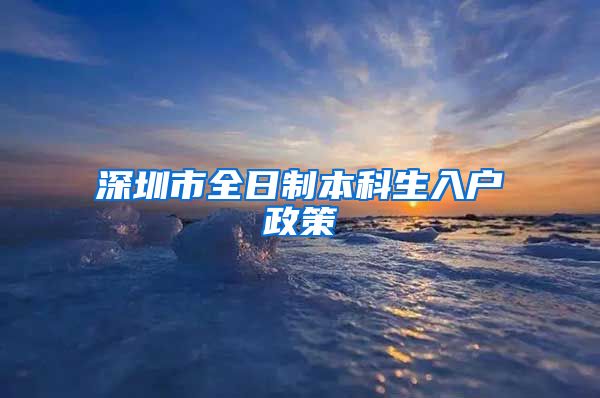 深圳市全日制本科生入户政策